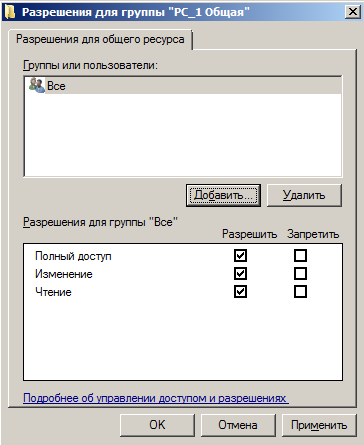 Разрешения для группы "PC_1 Общая"

Разрешения для общего ресурса

Группы или пользователи:

Все

Добавить...

Удалить

Разрешения для группы "Все"

| | Разрешить | Запретить |
|---|---|---|
| Полный доступ | ☑ | ☐ |
| Изменение | ☑ | ☐ |
| Чтение | ☑ | ☐ |

Подробнее об управлении доступом и разрешениях

OK

Отмена

Применить